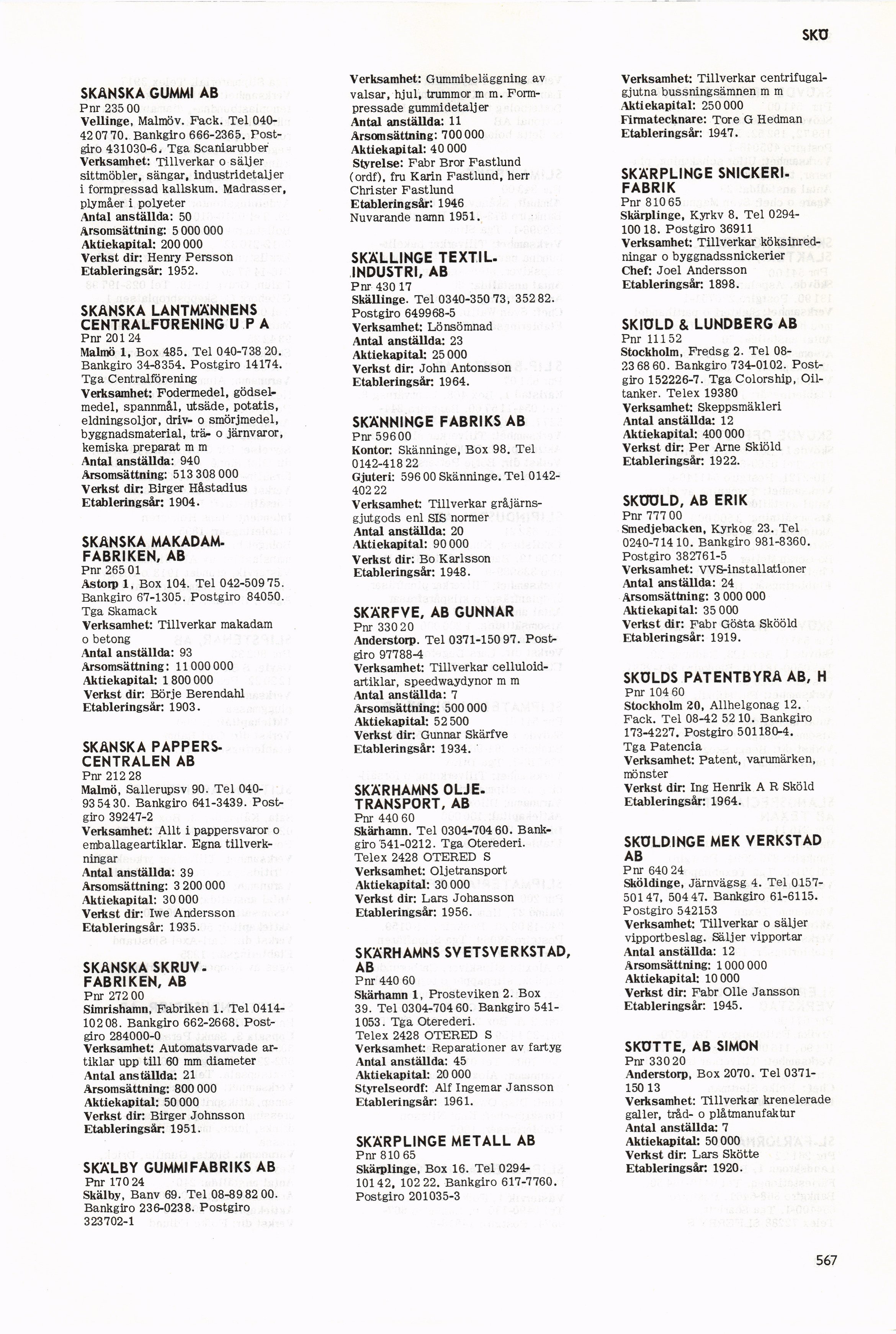 SKÖ

SKÅNSKA GUMMI AB
Pnr 235 00
Vellinge, Malmöv. Fack. Tel 040-42 07 70. Bankgiro 666-2365. Postgiro 431030-6. Tga Scaniarubber
Verksamhet: Tillverkar o säljer sittmöbler, sängar, industridetaljer i formpressad kallskum. Madrasser, plymåer i polyeter
Antal anställda: 50
Årsomsättning: 5 000 000
Aktiekapital: 200 000
Verkst dir: Henry Persson
Etableringsår: 1952.

SKÅNSKA LANTMÄNNENS CENTRALFÖRENING U P A
Pnr 201 24
Malmö 1, Box 485. Tel 040-738 20. Bankgiro 34-8354. Postgiro 14174. Tga Centralförening
Verksamhet: Fodermedel, gödselmedel, spannmål, utsäde, potatis, eldningsoljor, driv- o smörjmedel, byggnadsmaterial, trä- o järnvaror, kemiska preparat m m
Antal anställda: 940
Årsomsättning: 513 308 000
Verkst dir: Birger Håstadius
Etableringsår: 1904.

SKÅNSKA MAKADAMFABRIKEN, AB
Pnr 265 01
Åstorp 1, Box 104. Tel 042-509 75. Bankgiro 67-1305. Postgiro 84050. Tga Skamack
Verksamhet: Tillverkar makadam o betong
Antal anställda: 93
Årsomsättning: 11 000 000
Aktiekapital: 1 800 000
Verkst dir: Börje Berendahl
Etableringsår: 1903.

SKÅNSKA PAPPERSCENTRALEN AB
Pnr 212 28
Malmö, Sallerupsv 90. Tel 040-93 54 30. Bankgiro 641-3439. Postgiro 39247-2
Verksamhet: Allt i pappersvaror o emballageartiklar. Egna tillverkningar
Antal anställda: 39
Årsomsättning: 3 200 000
Aktiekapital: 30 000
Verkst dir: Iwe Andersson
Etableringsår: 1935.

SKÅNSKA SKRUVFABRIKEN, AB
Pnr 272 00
Simrishamn, Fabriken 1. Tel 0414-102 08. Bankgiro 662-2668. Postgiro 284000-0
Verksamhet: Automatsvarvade artiklar upp till 60 mm diameter
Antal anställda: 21
Årsomsättning: 800 000
Aktiekapital: 50 000
Verkst dir: Birger Johnsson
Etableringsår: 1951.

SKÄLBY GUMMIFABRIKS AB
Pnr 170 24
Skälby, Banv 69. Tel 08-89 82 00. Bankgiro 236-0238. Postgiro 323702-1

Verksamhet: Gummibeläggning av valsar, hjul, trummor m m. Formpressade gummidetaljer
Antal anställda: 11
Årsomsättning: 700 000
Aktiekapital: 40 000
Styrelse: Fabr Bror Fastlund (ordf), fru Karin Fastlund, herr Christer Fastlund
Etableringsår: 1946
Nuvarande namn 1951.

SKÄLLINGE TEXTILINDUSTRI, AB
Pnr 430 17
Skällinge. Tel 0340-350 73, 352 82. Postgiro 649968-5
Verksamhet: Lönsömnad
Antal anställda: 23
Aktiekapital: 25 000
Verkst dir: John Antonsson
Etableringsår: 1964.

SKÄNNINGE FABRIKS AB
Pnr 596 00
Kontor: Skänninge, Box 98. Tel 0142-418 22
Gjuteri: 596 00 Skänninge. Tel 0142-402 22
Verksamhet: Tillverkar gråjärnsgjutgods enl SIS normer
Antal anställda: 20
Aktiekapital: 90 000
Verkst dir: Bo Karlsson
Etableringsår: 1948.

SKÄRFVE, AB GUNNAR
Pnr 330 20
Anderstorp. Tel 0371-150 97. Postgiro 97788-4
Verksamhet: Tillverkar celluloidartiklar, speedwaydynor m m
Antal anställda: 7
Årsomsättning: 500 000
Aktiekapital: 52 500
Verkst dir: Gunnar Skärfve
Etableringsår: 1934.

SKÄRHAMNS OLJETRANSPORT, AB
Pnr 440 60
Skärhamn. Tel 0304-704 60. Bankgiro 541-0212. Tga Oterederi. Telex 2428 OTERED S
Verksamhet: Oljetransport
Aktiekapital: 30 000
Verkst dir: Lars Johansson
Etableringsår: 1956.

SKÄRHAMNS SVETSVERKSTAD, AB
Pnr 440 60
Skärhamn 1, Prosteviken 2. Box 39. Tel 0304-704 60. Bankgiro 541-1053. Tga Oterederi. Telex 2428 OTERED S
Verksamhet: Reparationer av fartyg
Antal anställda: 45
Aktiekapital: 20 000
Styrelseordf: Alf Ingemar Jansson
Etableringsår: 1961.

SKÄRPLINGE METALL AB
Pnr 810 65
Skärplinge, Box 16. Tel 0294-101 42, 102 22. Bankgiro 617-7760. Postgiro 201035-3

Verksamhet: Tillverkar centrifugalgjutna bussningsämnen m m
Aktiekapital: 250 000
Firmatecknare: Tore G Hedman
Etableringsår: 1947.

SKÄRPLINGE SNICKERIFABRIK
Pnr 810 65
Skärplinge, Kyrkv 8. Tel 0294-100 18. Postgiro 36911
Verksamhet: Tillverkar köksinredningar o byggnadssnickerier
Chef: Joel Andersson
Etableringsår: 1898.

SKIÖLD & LUNDBERG AB
Pnr 111 52
Stockholm, Fredsg 2. Tel 08-23 68 60. Bankgiro 734-0102. Postgiro 152226-7. Tga Colorship, Oiltanker. Telex 19380
Verksamhet: Skeppsmäkleri
Antal anställda: 12
Aktiekapital: 400 000
Verkst dir: Per Arne Skiöld
Etableringsår: 1922.

SKÖÖLD, AB ERIK
Pnr 777 00
Smedjebacken, Kyrkog 23. Tel 0240-714 10. Bankgiro 981-8360. Postgiro 382761-5
Verksamhet: VVS-installationer
Antal anställda: 24
Årsomsättning: 3 000 000
Aktiekapital: 35 000
Verkst dir: Fabr Gösta Skööld
Etableringsår: 1919.

SKÖLDS PATENTBYRÅ AB, H
Pnr 104 60
Stockholm 20, Allhelgonag 12. Fack. Tel 08-42 52 10. Bankgiro 173-4227. Postgiro 501180-4. Tga Patencia
Verksamhet: Patent, varumärken, mönster
Verkst dir: Ing Henrik A R Sköld
Etableringsår: 1964.

SKÖLDINGE MEK VERKSTAD AB
Pnr 640 24
Sköldinge, Järnvägsg 4. Tel 0157-501 47, 504 47. Bankgiro 61-6115. Postgiro 542153
Verksamhet: Tillverkar o säljer vipportbeslag. Säljer vipportar
Antal anställda: 12
Årsomsättning: 1 000 000
Aktiekapital: 10 000
Verkst dir: Fabr Olle Jansson
Etableringsår: 1945.

SKÖTTE, AB SIMON
Pnr 330 20
Anderstorp, Box 2070. Tel 0371-150 13
Verksamhet: Tillverkar krenelerade galler, tråd- o plåtmanufaktur
Antal anställda: 7
Aktiekapital: 50 000
Verkst dir: Lars Skötte
Etableringsår: 1920.

567